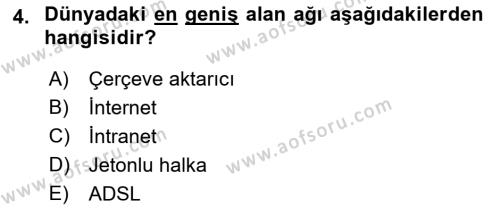 4. Dünyadaki en geniş alan ağı aşağıdakilerden hangisidir?

A) Çerçeve aktarıcı
B) İnternet
C) İntranet
D) Jetonlu halka
E) ADSL

www.aofsoru.com
www.aofsoru.com
www.aofsoru.com
www.aofsoru.com